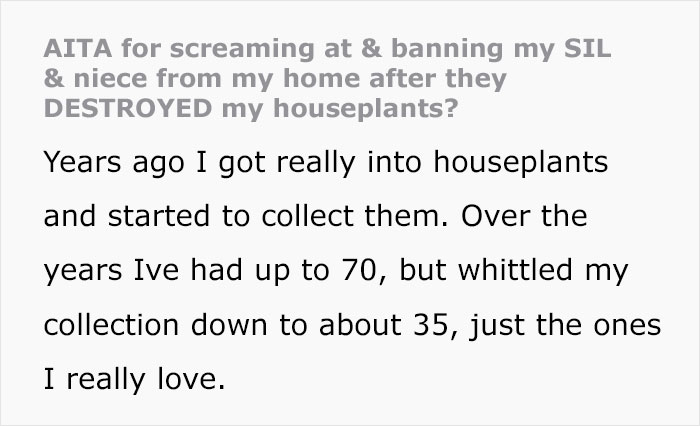 AITA for screaming at & banning my SIL & niece from my home after they DESTROYED my houseplants?

Years ago I got really into houseplants and started to collect them. Over the years Ive had up to 70, but whittled my collection down to about 35, just the ones I really love.